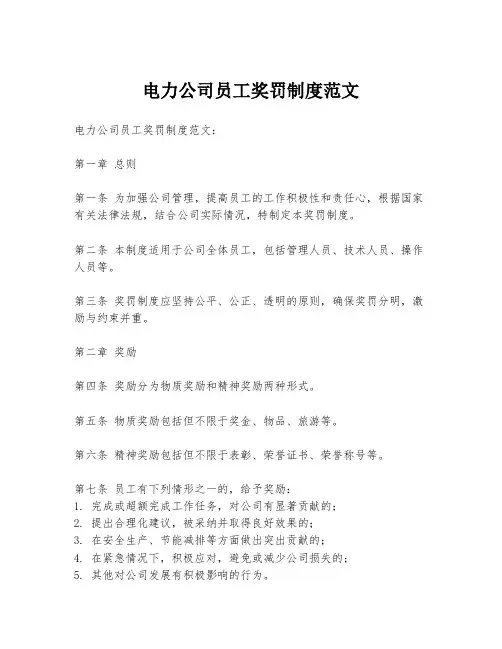 电力公司员工奖罚制度范文

电力公司员工奖罚制度范文：

第一章 总则

第一条 为加强公司管理，提高员工的工作积极性和责任心，根据国家有关法律法规，结合公司实际情况，特制定本奖罚制度。

第二条 本制度适用于公司全体员工，包括管理人员、技术人员、操作人员等。

第三条 奖罚制度应坚持公平、公正、透明的原则，确保奖罚分明，激励与约束并重。

第二章 奖励

第四条 奖励分为物质奖励和精神奖励两种形式。

第五条 物质奖励包括但不限于奖金、物品、旅游等。

第六条 精神奖励包括但不限于表彰、荣誉证书、荣誉称号等。

第七条 员工有下列情形之一的，给予奖励：
1. 完成或超额完成工作任务，对公司有显著贡献的；
2. 提出合理化建议，被采纳并取得良好效果的；
3. 在安全生产、节能减排等方面做出突出贡献的；
4. 在紧急情况下，积极应对，避免或减少公司损失的；
5. 其他对公司发展有积极影响的行为。